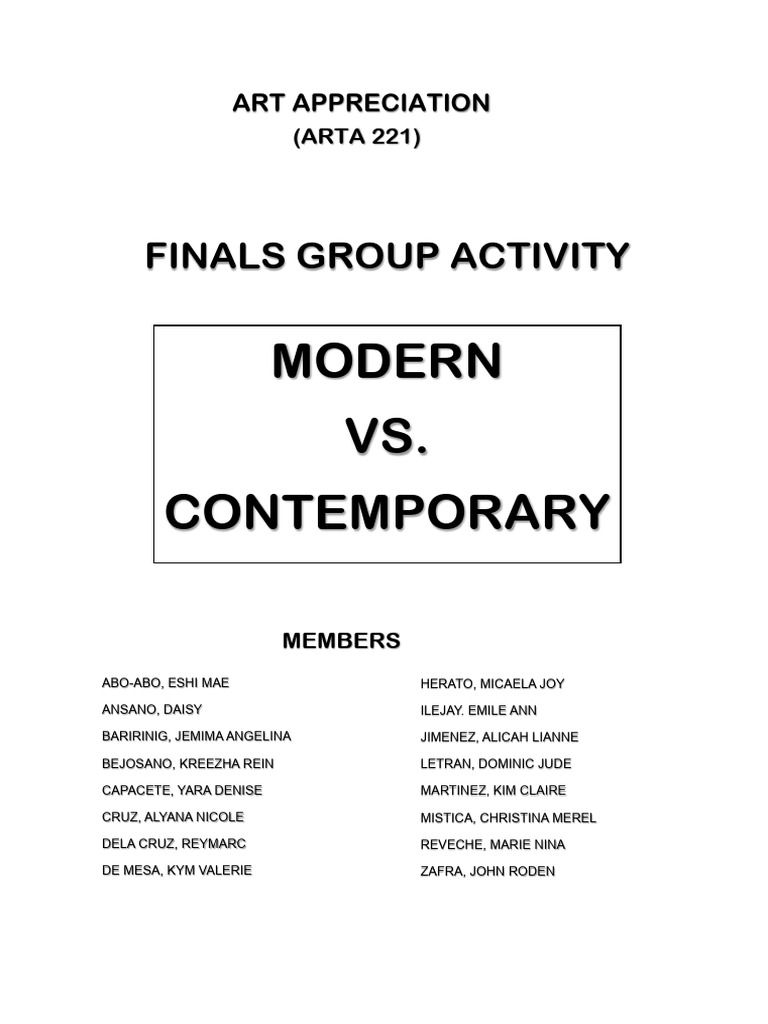 ART APPRECIATION
(ARTA 221)

FINALS GROUP ACTIVITY

MODERN
VS.
CONTEMPORARY

MEMBERS

ABO-ABO, ESHI MAE
ANSANO, DAISY
BARIRINIG, JEMIMA ANGELINA
BEJOSANO, KREEZHA REIN
CAPACETE, YARA DENISE
CRUZ, ALYANA NICOLE
DELA CRUZ, REYMARC
DE MESA, KYM VALERIE

HERATO, MICAELA JOY
ILEJAY. EMILE ANN
JIMENEZ, ALICAH LIANNE
LETRAN, DOMINIC JUDE
MARTINEZ, KIM CLAIRE
MISTICA, CHRISTINA MEREL
REVECHE, MARIE NINA
ZAFRA, JOHN RODEN